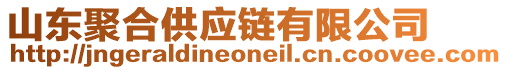 山东聚合供应链有限公司
http://jngeraldineoneil.cn.coovee.com